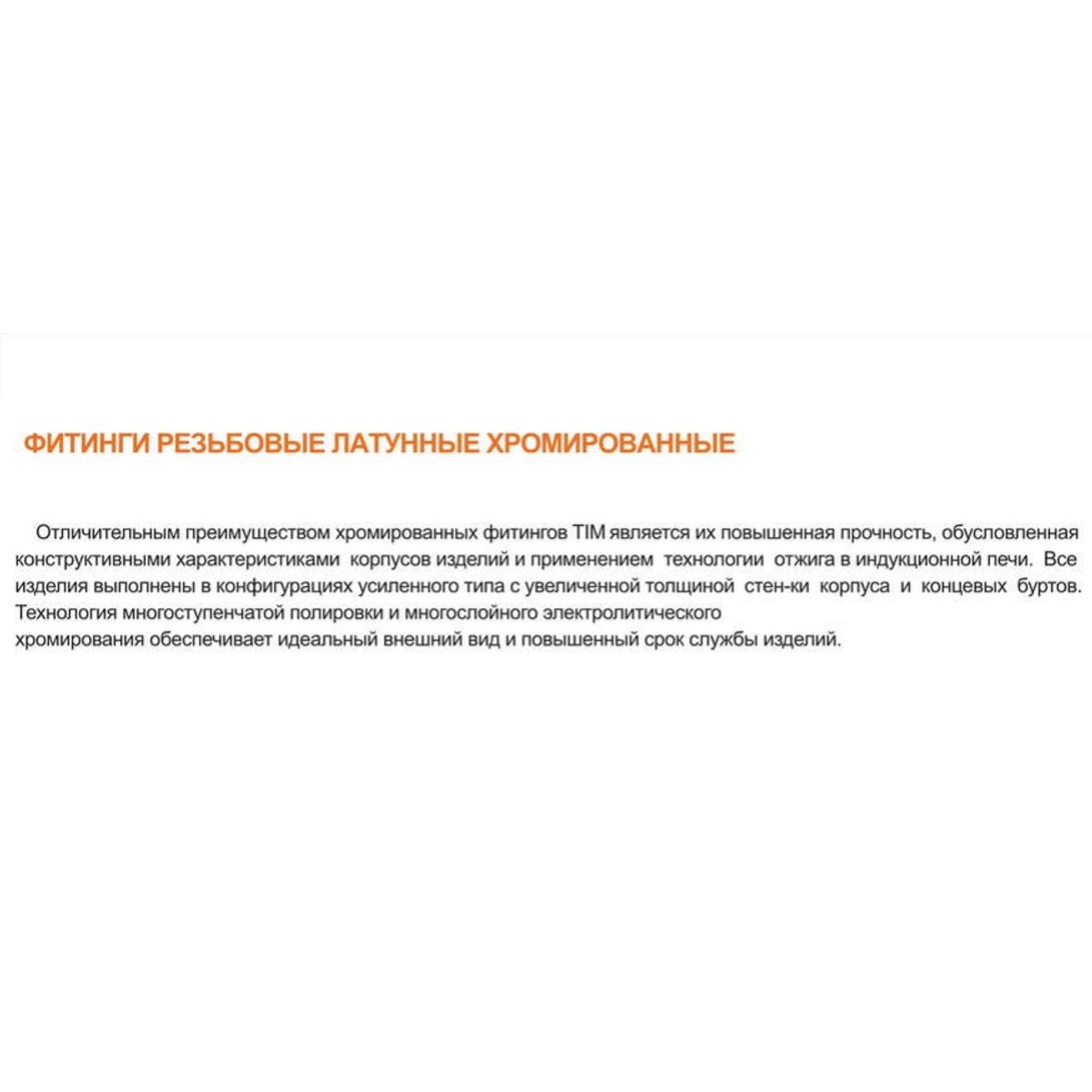 ФИТИНГИ РЕЗЬБОВЫЕ ЛАТУННЫЕ ХРОМИРОВАННЫЕ

Отличительным преимуществом хромированных фитингов TIM является их повышенная прочность, обусловленная конструктивными характеристиками корпусов изделий и применением технологии отжига в индукционной печи. Все изделия выполнены в конфигурациях усиленного типа с увеличенной толщиной стен-ки корпуса и концевых буртов. Технология многоступенчатой полировки и многослойного электролитического хромирования обеспечивает идеальный внешний вид и повышенный срок службы изделий.